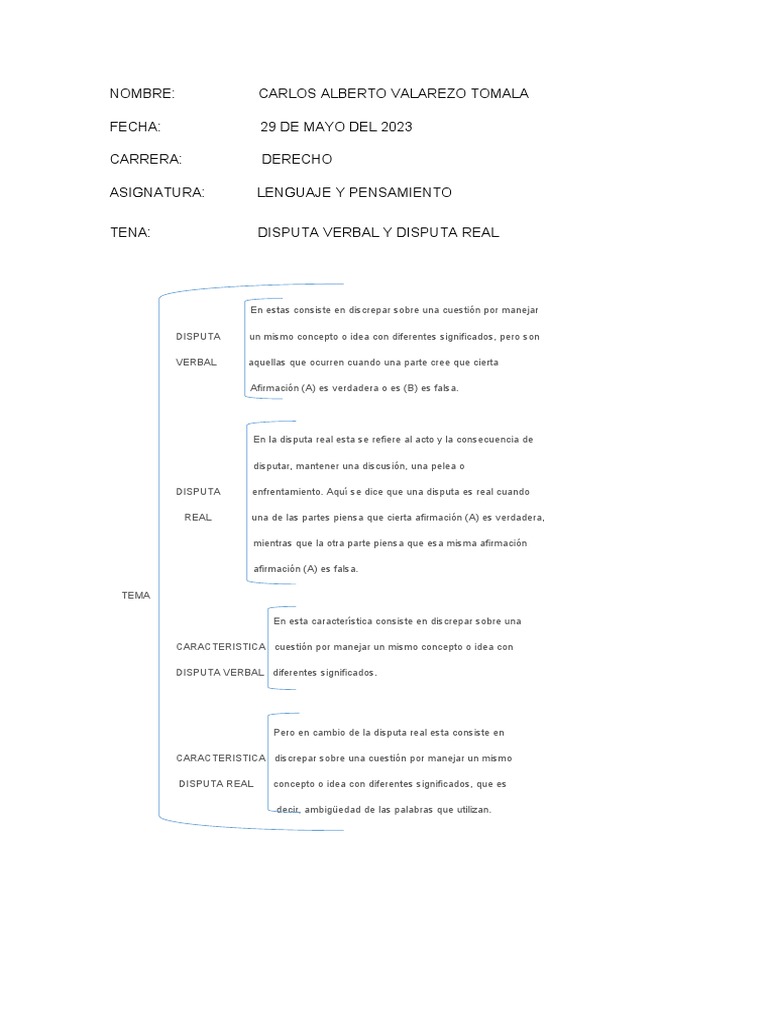 NOMBRE: CARLOS ALBERTO VALAREZO TOMALA

FECHA: 29 DE MAYO DEL 2023

CARRERA: DERECHO

ASIGNATURA: LENGUAJE Y PENSAMIENTO

TENA: DISPUTA VERBAL Y DISPUTA REAL

TEMA

DISPUTA VERBAL

En estas consiste en discrepar sobre una cuestión por manejar un mismo concepto o idea con diferentes significados, pero son aquellas que ocurren cuando una parte cree que cierta Afirmación (A) es verdadera o es (B) es falsa.

DISPUTA REAL

En la disputa real esta se refiere al acto y la consecuencia de disputar, mantener una discusión, una pelea o enfrentamiento. Aquí se dice que una disputa es real cuando una de las partes piensa que cierta afirmación (A) es verdadera, mientras que la otra parte piensa que esa misma afirmación afirmación (A) es falsa.

CARACTERISTICA DISPUTA VERBAL

En esta característica consiste en discrepar sobre una cuestión por manejar un mismo concepto o idea con diferentes significados.

CARACTERISTICA DISPUTA REAL

Pero en cambio de la disputa real esta consiste en discrepar sobre una cuestión por manejar un mismo concepto o idea con diferentes significados, que es decir, ambigüedad de las palabras que utilizan.